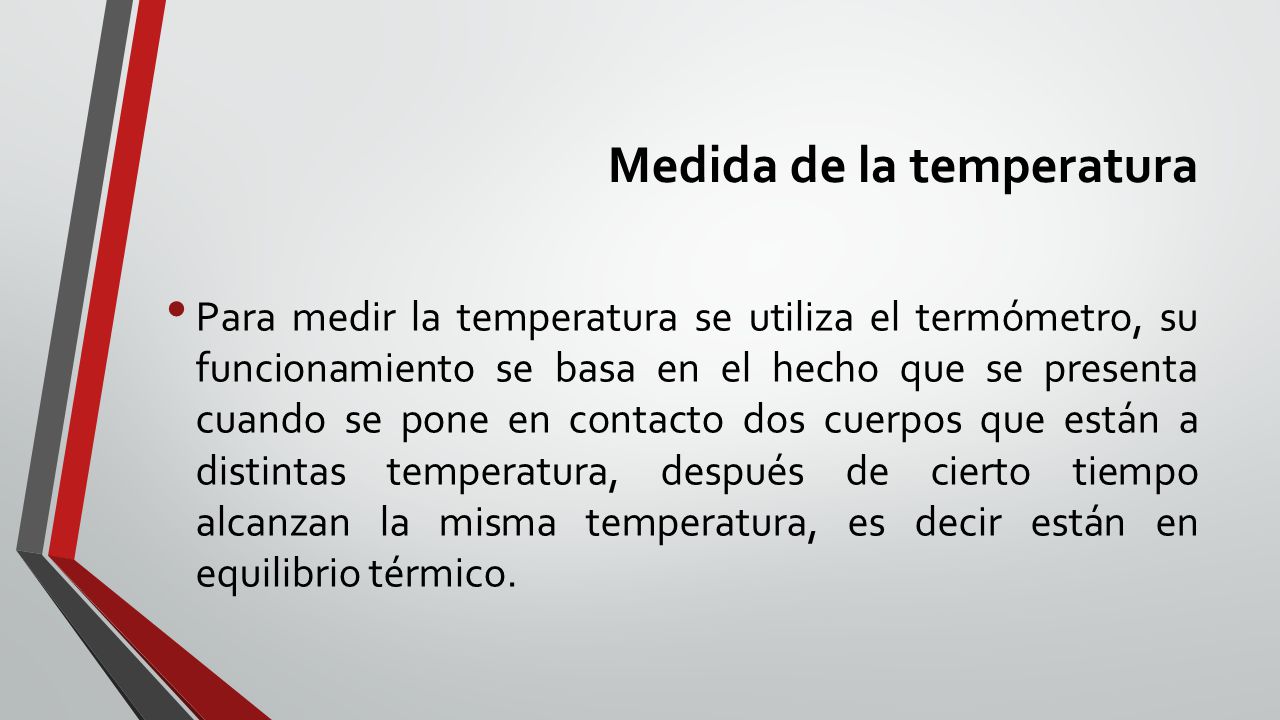 Medida de la temperatura

• Para medir la temperatura se utiliza el termómetro, su funcionamiento se basa en el hecho que se presenta cuando se pone en contacto dos cuerpos que están a distintas temperatura, después de cierto tiempo alcanzan la misma temperatura, es decir están en equilibrio térmico.